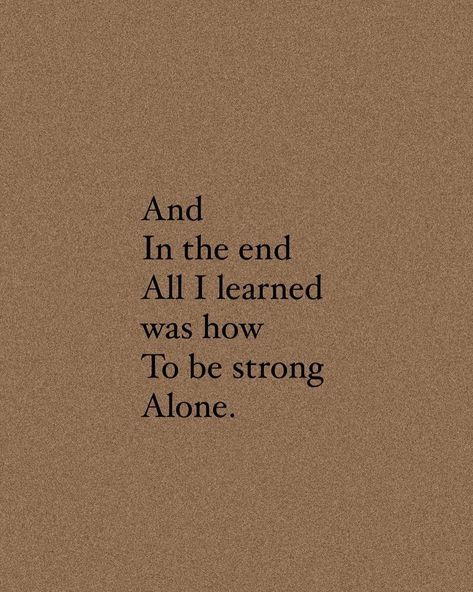 And
In the end
All I learned
was how
To be strong
Alone.